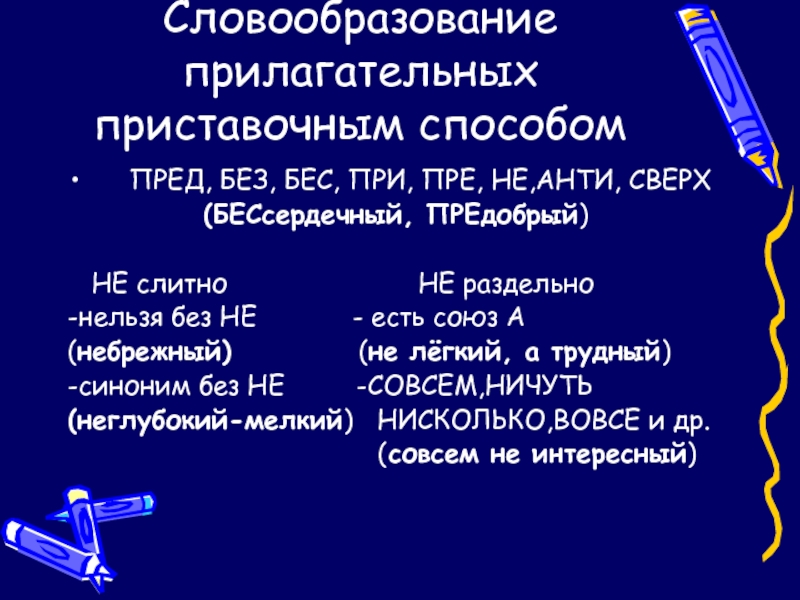 Словообразование прилагательных приставочным способом

• ПРЕД, БЕЗ, БЕС, ПРИ, ПРЕ, НЕ,АНТИ, СВЕРХ (БЕСсердечный, ПРЕдобрый)

НЕ слитно
-нельзя без НЕ
(небрежный)
-синоним без НЕ
(неглубокий-мелкий)

НЕ раздельно
- есть союз А
(не лёгкий, а трудный)
-СОВСЕМ,НИЧУТЬ
НИСКОЛЬКО,ВОВСЕ и др.
(совсем не интересный)